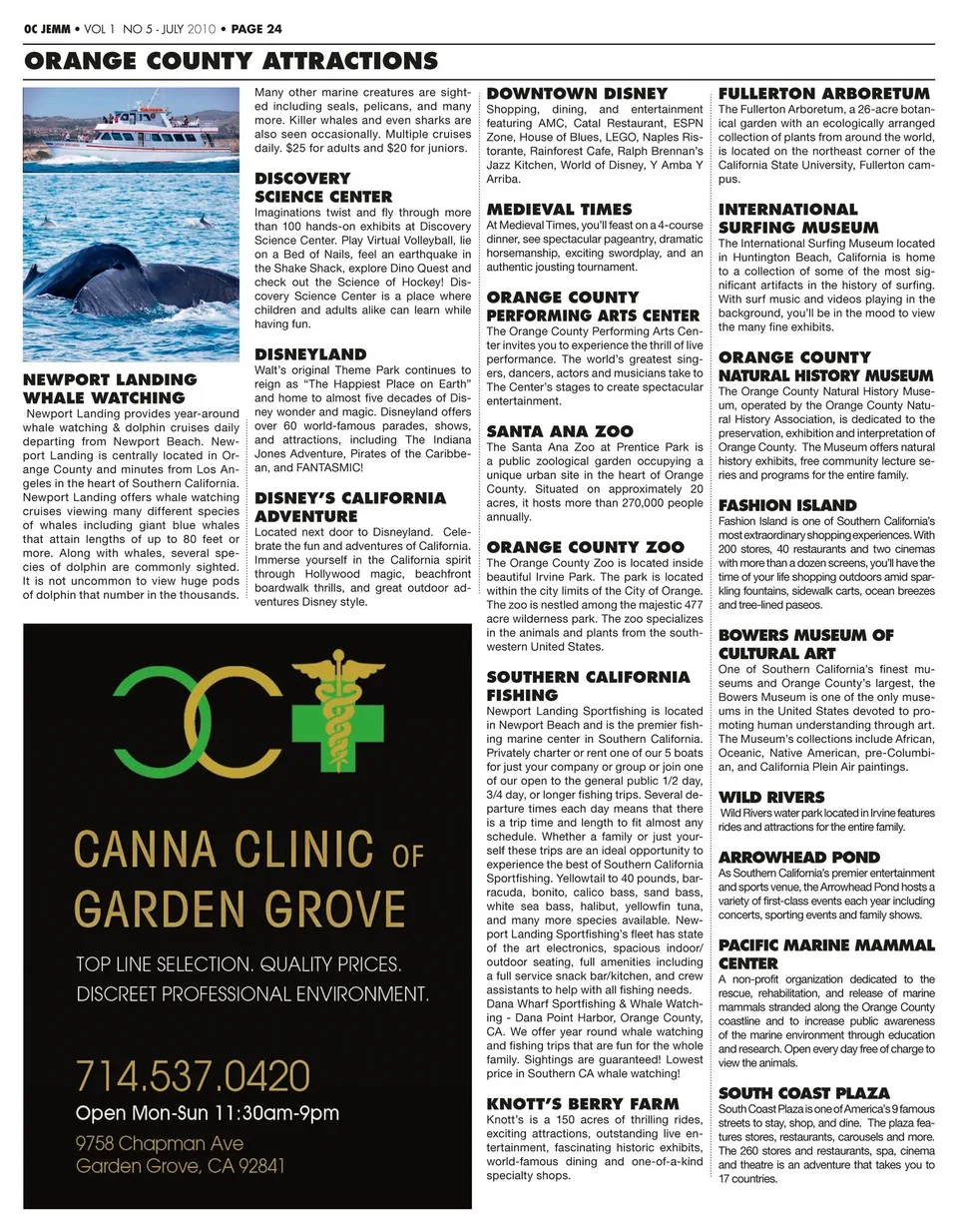 OC JEMM • VOL 1 NO 5 - JULY 2010 • PAGE 24

ORANGE COUNTY ATTRACTIONS

NEWPORT LANDING WHALE WATCHING

Newport Landing provides year-around whale watching & dolphin cruises daily departing from Newport Beach. Newport Landing is centrally located in Orange County and minutes from Los Angeles in the heart of Southern California. Newport Landing offers whale watching cruises viewing many different species of whales including giant blue whales that attain lengths of up to 80 feet or more. Along with whales, several species of dolphin are commonly sighted. It is not uncommon to view huge pods of dolphin that number in the thousands. Many other marine creatures are sighted including seals, pelicans, and many more. Killer whales and even sharks are also seen occasionally. Multiple cruises daily. $25 for adults and $20 for juniors.

DISCOVERY SCIENCE CENTER

Imaginations twist and fly through more than 100 hands-on exhibits at Discovery Science Center. Play Virtual Volleyball, lie on a Bed of Nails, feel an earthquake in the Shake Shack, explore Dino Quest and check out the Science of Hockey! Discovery Science Center is a place where children and adults alike can learn while having fun.

DISNEYLAND

Walt's original Theme Park continues to reign as "The Happiest Place on Earth" and home to almost five decades of Disney wonder and magic. Disneyland offers over 60 world-famous parades, shows, and attractions, including The Indiana Jones Adventure, Pirates of the Caribbean, and FANTASMIC!

DISNEY'S CALIFORNIA ADVENTURE

Located next door to Disneyland. Celebrate the fun and adventures of California. Immerse yourself in the California spirit through Hollywood magic, beachfront boardwalk thrills, and great outdoor adventures Disney style.

CANNA CLINIC OF GARDEN GROVE

TOP LINE SELECTION. QUALITY PRICES.
DISCREET PROFESSIONAL ENVIRONMENT.

714.537.0420
Open Mon-Sun 11:30am-9pm
9758 Chapman Ave
Garden Grove, CA 92841

DOWNTOWN DISNEY

Shopping, dining, and entertainment featuring AMC, Catal Restaurant, ESPN Zone, House of Blues, LEGO, Naples Ristorante, Rainforest Cafe, Ralph Brennan's Jazz Kitchen, World of Disney, Y Amba Y Arriba.

MEDIEVAL TIMES

At Medieval Times, you'll feast on a 4-course dinner, see spectacular pageantry, dramatic horsemanship, exciting swordplay, and an authentic jousting tournament.

ORANGE COUNTY PERFORMING ARTS CENTER

The Orange County Performing Arts Center invites you to experience the thrill of live performance. The world's greatest singers, dancers, actors and musicians take to The Center's stages to create spectacular entertainment.

SANTA ANA ZOO

The Santa Ana Zoo at Prentice Park is a public zoological garden occupying a unique urban site in the heart of Orange County. Situated on approximately 20 acres, it hosts more than 270,000 people annually.

ORANGE COUNTY ZOO

The Orange County Zoo is located inside beautiful Irvine Park. The park is located within the city limits of the City of Orange. The zoo is nestled among the majestic 477 acre wilderness park. The zoo specializes in the animals and plants from the southwestern United States.

SOUTHERN CALIFORNIA FISHING

Newport Landing Sportfishing is located in Newport Beach and is the premier fishing marine center in Southern California. Privately charter or rent one of our 5 boats for just your company or group or join one of our open to the general public 1/2 day, 3/4 day, or longer fishing trips. Several departure times each day means that there is a trip time and length to fit almost any schedule. Whether a family or just yourself these trips are an ideal opportunity to experience the best of Southern California Sportfishing. Yellowtail to 40 pounds, barracuda, bonito, calico bass, sand bass, white sea bass, halibut, yellowfin tuna, and many more species available. Newport Landing Sportfishing's fleet has state of the art electronics, spacious indoor/outdoor seating, full amenities including a full service snack bar/kitchen, and crew assistants to help with all fishing needs. Dana Wharf Sportfishing & Whale Watching - Dana Point Harbor, Orange County, CA. We offer year round whale watching and fishing trips that are fun for the whole family. Sightings are guaranteed! Lowest price in Southern CA whale watching!

KNOTT'S BERRY FARM

Knott's is a 150 acres of thrilling rides, exciting attractions, outstanding live entertainment, fascinating historic exhibits, world-famous dining and one-of-a-kind specialty shops.

FULLERTON ARBORETUM

The Fullerton Arboretum, a 26-acre botanical garden with an ecologically arranged collection of plants from around the world, is located on the northeast corner of the California State University, Fullerton campus.

INTERNATIONAL SURFING MUSEUM

The International Surfing Museum located in Huntington Beach, California is home to a collection of some of the most significant artifacts in the history of surfing. With surf music and videos playing in the background, you'll be in the mood to view the many fine exhibits.

ORANGE COUNTY NATURAL HISTORY MUSEUM

The Orange County Natural History Museum, operated by the Orange County Natural History Association, is dedicated to the preservation, exhibition and interpretation of Orange County. The Museum offers natural history exhibits, free community lecture series and programs for the entire family.

FASHION ISLAND

Fashion Island is one of Southern California's most extraordinary shopping experiences. With 200 stores, 40 restaurants and two cinemas with more than a dozen screens, you'll have the time of your life shopping outdoors amid sparkling fountains, sidewalk carts, ocean breezes and tree-lined paseos.

BOWERS MUSEUM OF CULTURAL ART

One of Southern California's finest museums and Orange County's largest, the Bowers Museum is one of the only museums in the United States devoted to promoting human understanding through art. The Museum's collections include African, Oceanic, Native American, pre-Columbian, and California Plein Air paintings.

WILD RIVERS

Wild Rivers water park located in Irvine features rides and attractions for the entire family.

ARROWHEAD POND

As Southern California's premier entertainment and sports venue, the Arrowhead Pond hosts a variety of first-class events each year including concerts, sporting events and family shows.

PACIFIC MARINE MAMMAL CENTER

A non-profit organization dedicated to the rescue, rehabilitation, and release of marine mammals stranded along the Orange County coastline and to increase public awareness of the marine environment through education and research. Open every day free of charge to view the animals.

SOUTH COAST PLAZA

South Coast Plaza is one of America's 9 famous streets to stay, shop, and dine. The plaza features stores, restaurants, carousels and more. The 260 stores and restaurants, spa, cinema and theatre is an adventure that takes you to 17 countries.